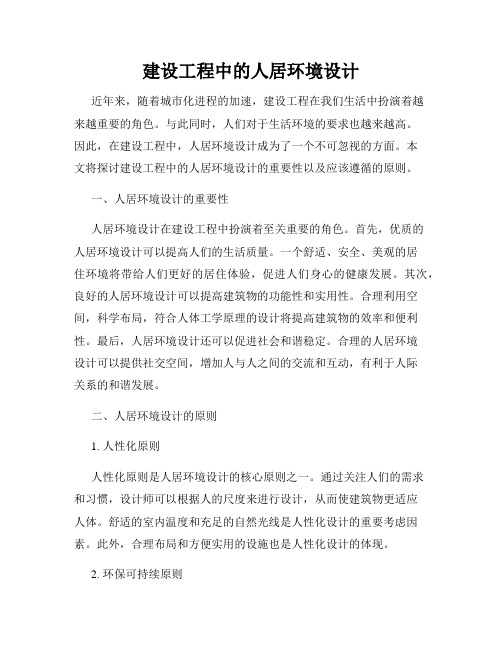 建设工程中的人居环境设计

近年来，随着城市化进程的加速，建设工程在我们生活中扮演着越来越重要的角色。与此同时，人们对于生活环境的要求也越来越高。因此，在建设工程中，人居环境设计成为了一个不可忽视的方面。本文将探讨建设工程中的人居环境设计的重要性以及应该遵循的原则。

一、人居环境设计的重要性

人居环境设计在建设工程中扮演着至关重要的角色。首先，优质的人居环境设计可以提高人们的生活质量。一个舒适、安全、美观的居住环境将带给人们更好的居住体验，促进人们身心的健康发展。其次，良好的人居环境设计可以提高建筑物的功能性和实用性。合理利用空间，科学布局，符合人体工学原理的设计将提高建筑物的效率和便利性。最后，人居环境设计还可以促进社会和谐稳定。合理的人居环境设计可以提供社交空间，增加人与人之间的交流和互动，有利于人际关系的和谐发展。

二、人居环境设计的原则

1. 人性化原则

人性化原则是人居环境设计的核心原则之一。通过关注人们的需求和习惯，设计师可以根据人的尺度来进行设计，从而使建筑物更适应人体。舒适的室内温度和充足的自然光线是人性化设计的重要考虑因素。此外，合理布局和方便实用的设施也是人性化设计的体现。

2. 环保可持续原则